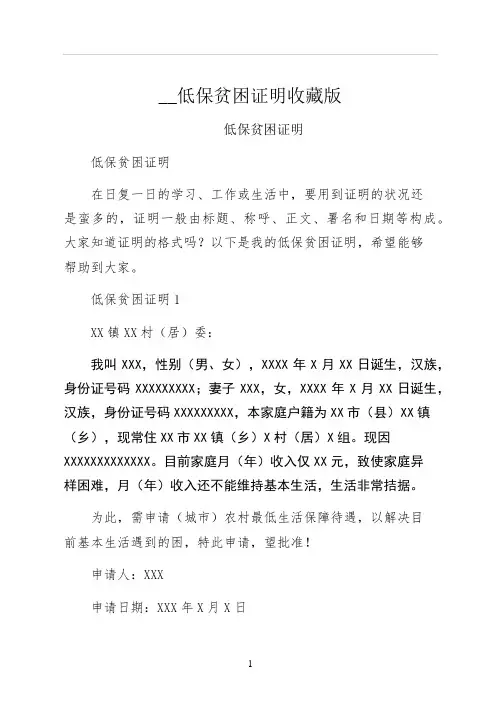 __低保贫困证明收藏版

低保贫困证明

低保贫困证明

在日复一日的学习、工作或生活中，要用到证明的状况还是蛮多的，证明一般由标题、称呼、正文、署名和日期等构成。大家知道证明的格式吗？以下是我的低保贫困证明，希望能够帮助到大家。

低保贫困证明 1

XX 镇 XX 村（居）委：

我叫 XXX，性别（男、女），XXXX 年 X 月 XX 日诞生，汉族，身份证号码 XXXXXXXXX；妻子 XXX，女，XXXX 年 X 月 XX 日诞生，汉族，身份证号码 XXXXXXXXX，本家庭户籍为 XX 市（县）XX 镇（乡），现常住 XX 市 XX 镇（乡）X 村（居）X 组。现因 XXXXXXXXXXXXX。目前家庭月（年）收入仅 XX 元，致使家庭异样困难，月（年）收入还不能维持基本生活，生活非常拮据。

为此，需申请（城市）农村最低生活保障待遇，以解决目前基本生活遇到的困，特此申请，望批准！

申请人：XXX

申请日期：XXX 年 X 月 X 日

1